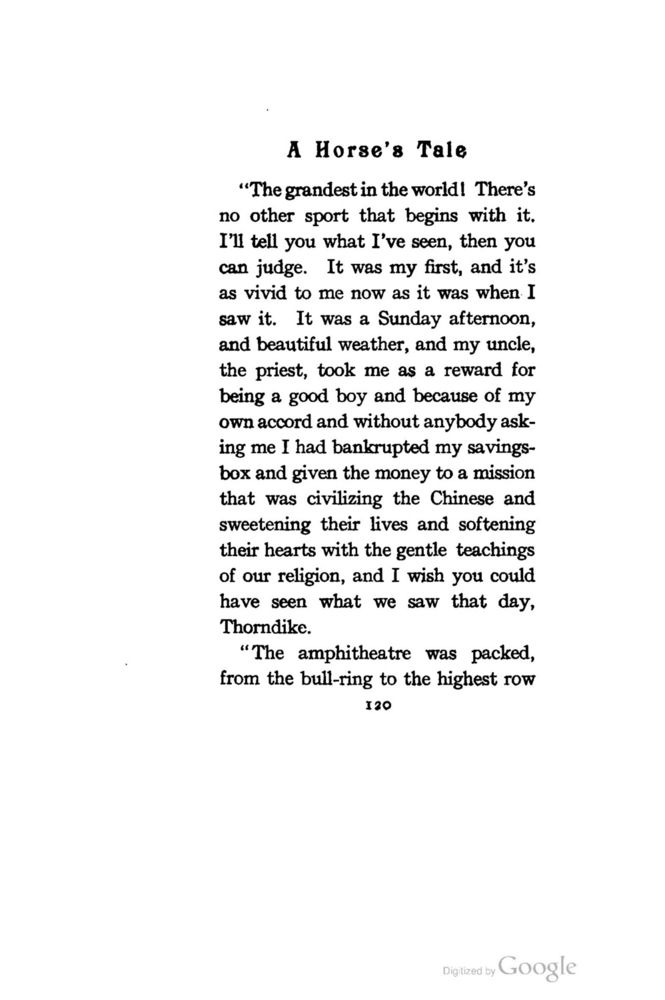 A Horse's Tale

"The grandest in the world! There's no other sport that begins with it. I'll tell you what I've seen, then you can judge. It was my first, and it's as vivid to me now as it was when I saw it. It was a Sunday afternoon, and beautiful weather, and my uncle, the priest, took me as a reward for being a good boy and because of my own accord and without anybody asking me I had bankrupted my savings-box and given the money to a mission that was civilizing the Chinese and sweetening their lives and softening their hearts with the gentle teachings of our religion, and I wish you could have seen what we saw that day, Thorndike.

"The amphitheatre was packed, from the bull-ring to the highest row

120

Digitized by Google